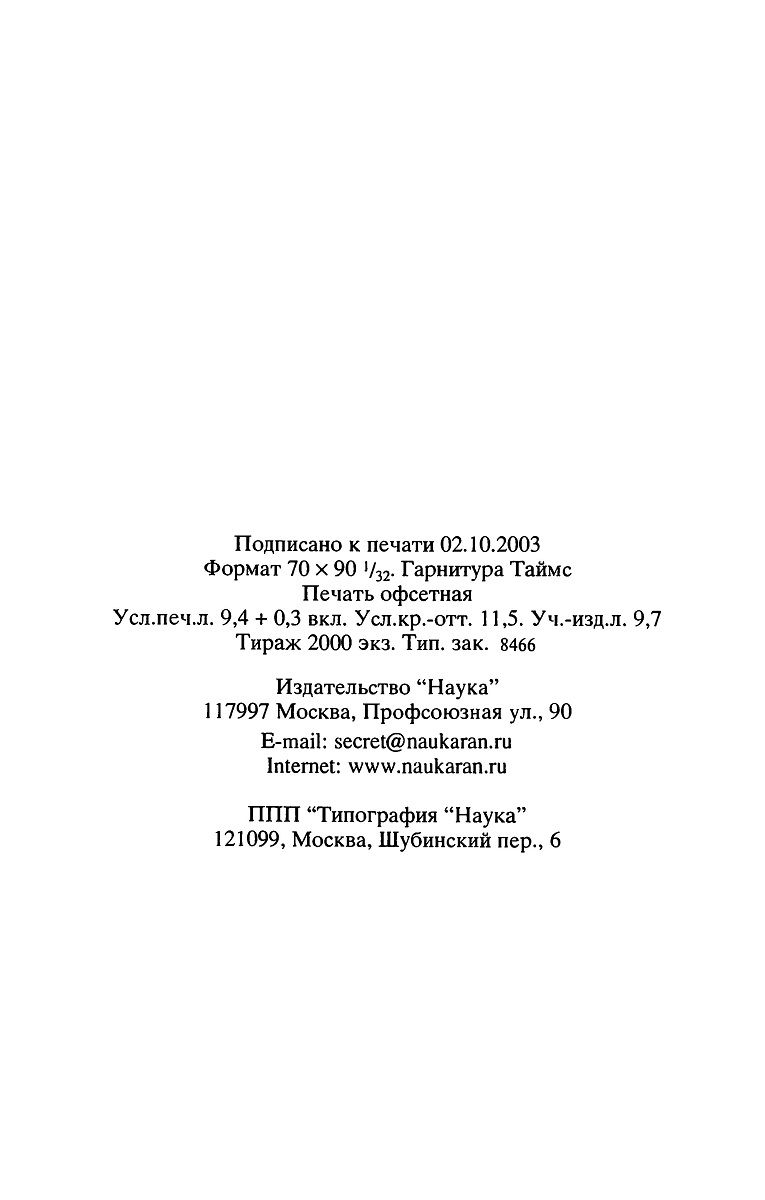 Подписано к печати 02.10.2003
Формат $70 \times 90$ $^1/_{32}$. Гарнитура Таймс
Печать офсетная
Усл.печ.л. 9,4 + 0,3 вкл. Усл.кр.-отт. 11,5. Уч.-изд.л. 9,7
Тираж 2000 экз. Тип. зак. 8466

Издательство “Наука”
117997 Москва, Профсоюзная ул., 90
E-mail: secret@naukaran.ru
Internet: www.naukaran.ru

ППП “Типография “Наука”
121099, Москва, Шубинский пер., 6